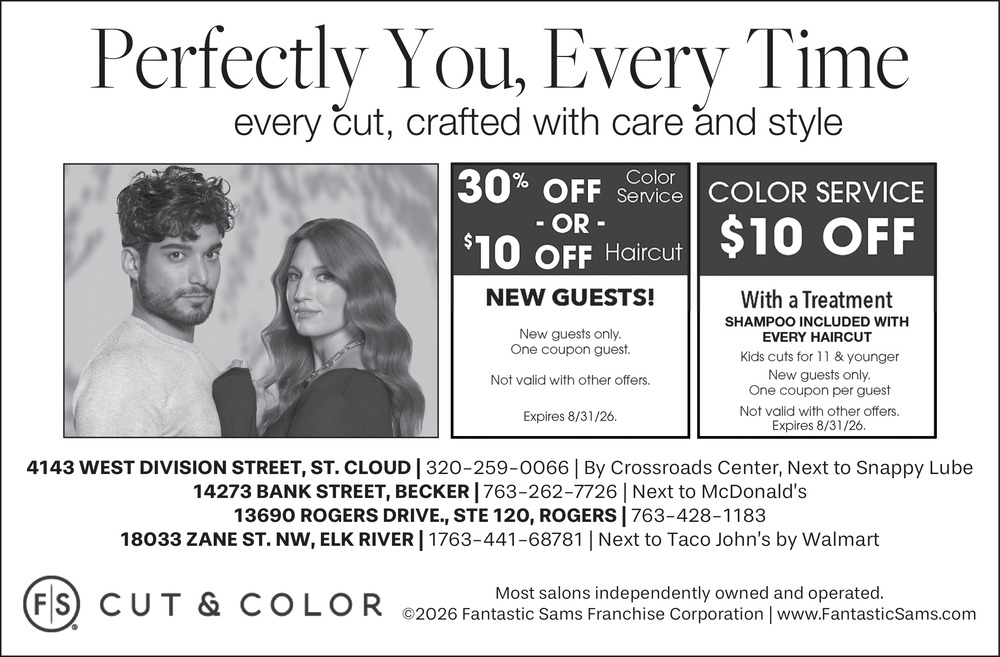 Perfectly You, Every Time
every cut, crafted with care and style

30% OFF Color Service
- OR -
$10 OFF Haircut

NEW GUESTS!

New guests only.
One coupon guest.

Not valid with other offers.

Expires 8/31/26.

COLOR SERVICE
$10 OFF

With a Treatment
SHAMPOO INCLUDED WITH EVERY HAIRCUT
Kids cuts for 11 & younger
New guests only.
One coupon per guest
Not valid with other offers.
Expires 8/31/26.

4143 WEST DIVISION STREET, ST. CLOUD | 320-259-0066 | By Crossroads Center, Next to Snappy Lube
14273 BANK STREET, BECKER | 763-262-7726 | Next to McDonald's
13690 ROGERS DRIVE., STE 120, ROGERS | 763-428-1183
18033 ZANE ST. NW, ELK RIVER | 1763-441-68781 | Next to Taco John's by Walmart

FS CUT & COLOR

Most salons independently owned and operated.
©2026 Fantastic Sams Franchise Corporation | www.FantasticSams.com